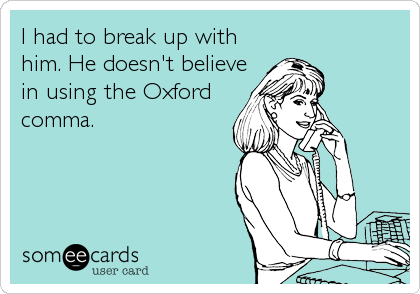 I had to break up with him. He doesn't believe in using the Oxford comma.

someecards
user card